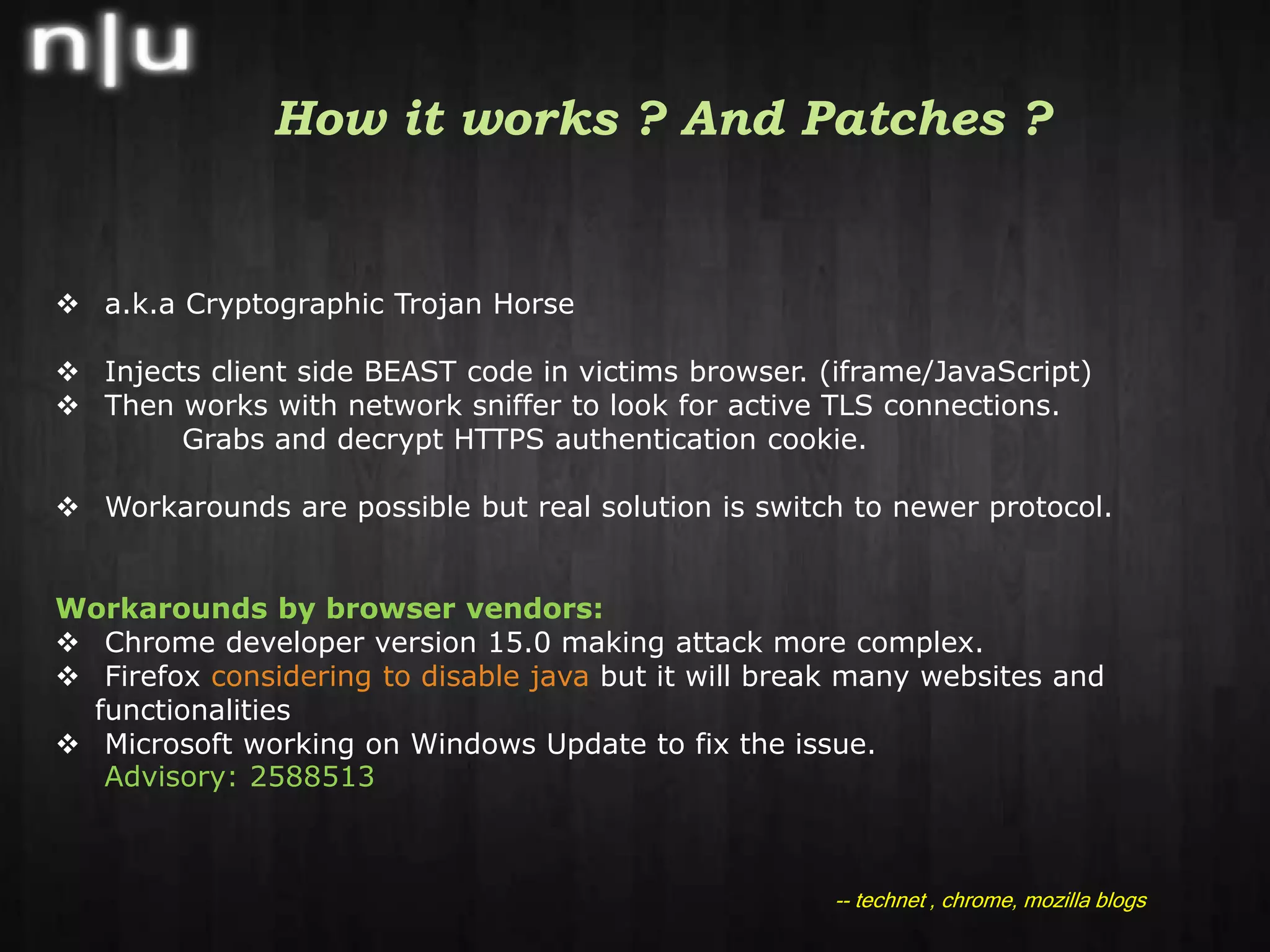 n|u

How it works ? And Patches ?

❖ a.k.a Cryptographic Trojan Horse

❖ Injects client side BEAST code in victims browser. (iframe/JavaScript)
❖ Then works with network sniffer to look for active TLS connections. Grabs and decrypt HTTPS authentication cookie.

❖ Workarounds are possible but real solution is switch to newer protocol.

Workarounds by browser vendors:
❖ Chrome developer version 15.0 making attack more complex.
❖ Firefox considering to disable java but it will break many websites and functionalities
❖ Microsoft working on Windows Update to fix the issue. Advisory: 2588513

-- technet , chrome, mozilla blogs